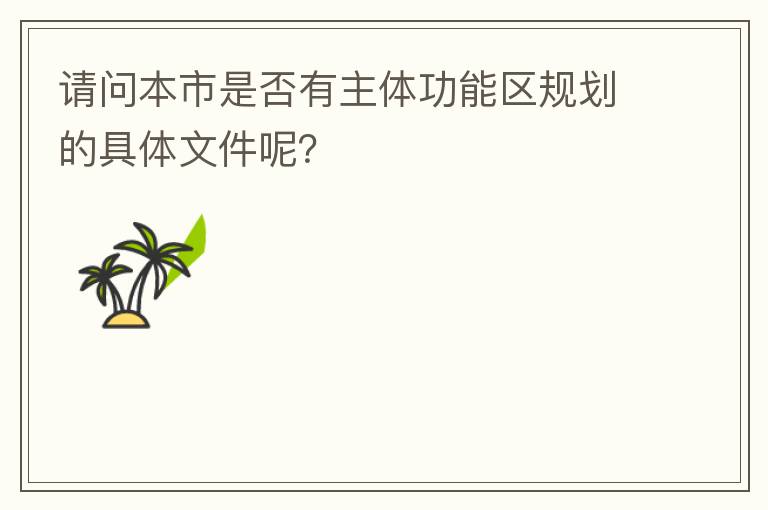 请问本市是否有主体功能区规划的具体文件呢?